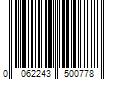 0 062243 500778